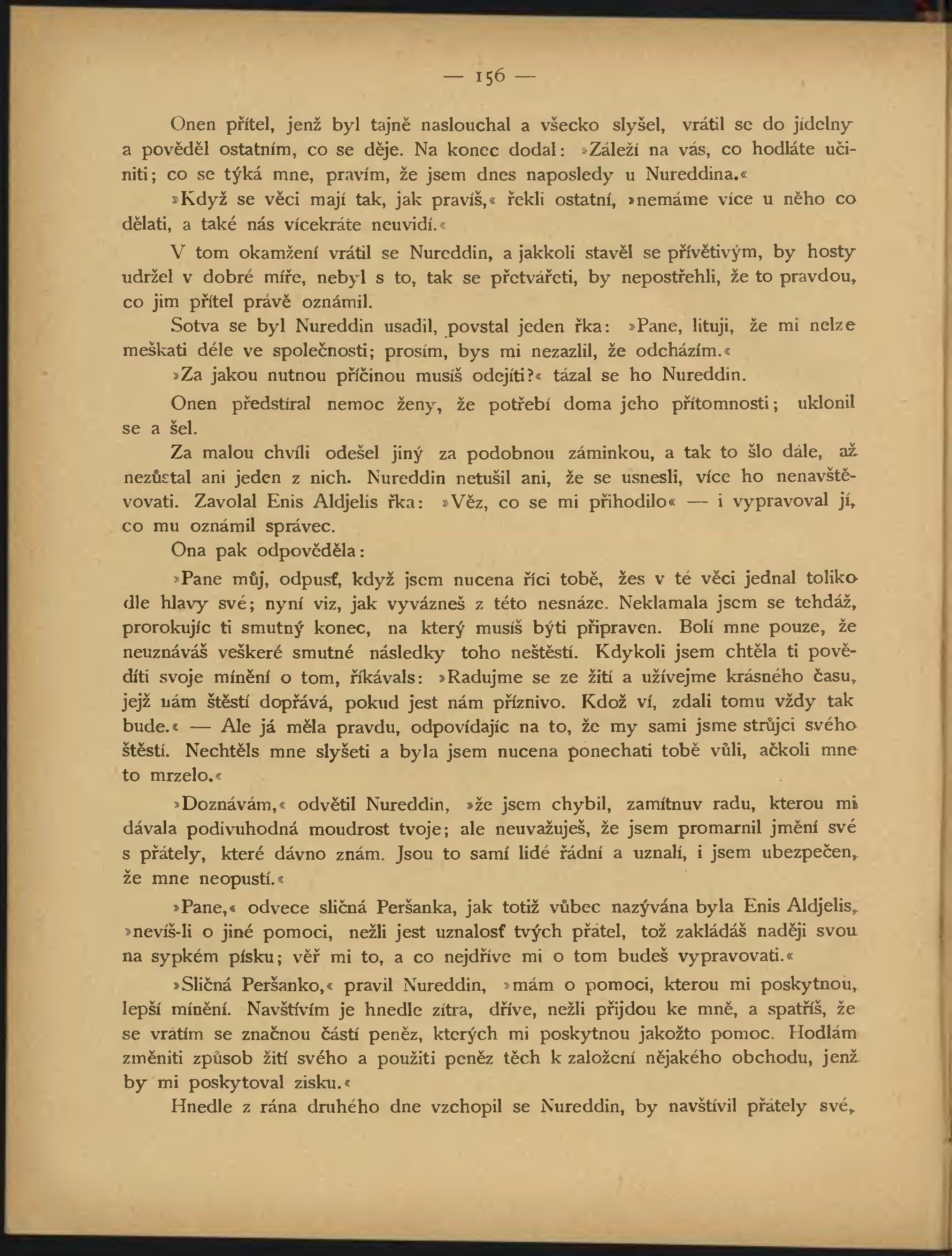 — 156 —

Onen přítel, jenž byl tajně naslouchal a všecko slyšel, vrátil se do jídelny a pověděl ostatním, co se děje. Na konec dodal: »Záleží na vás, co hodláte učiniti; co se týká mne, pravím, že jsem dnes naposledy u Nureddina.«

»Když se věci mají tak, jak pravíš,« řekli ostatní, »nemáme více u něho co dělati, a také nás vícekráte neuvidí.«

V tom okamžení vrátil se Nureddin, a jakkoli stavěl se přívětivým, by hosty udržel v dobré míře, nebyl s to, tak se přetvářeti, by nepostřehli, že to pravdou, co jim přítel právě oznámil.

Sotva se byl Nureddin usadil, povstal jeden řka: »Pane, lituji, že mi nelze meškati déle ve společnosti; prosím, bys mi nezazlil, že odcházím.«

»Za jakou nutnou příčinou musíš odejíti?« tázal se ho Nureddin.

Onen předstíral nemoc ženy, že potřebí doma jeho přítomnosti; uklonil se a šel.

Za malou chvíli odešel jiný za podobnou záminkou, a tak to šlo dále, až nezůstal ani jeden z nich. Nureddin netušil ani, že se usnesli, více ho nenavštěvovati. Zavolal Enis Aldjelis řka: »Věz, co se mi přihodilo« — i vypravoval jí, co mu oznámil správec.

Ona pak odpověděla:

»Pane můj, odpusť, když jsem nucena říci tobě, žes v té věci jednal toliko dle hlavy své; nyní viz, jak vyvázneš z této nesnáze. Neklamala jsem se tehdáž, prorokujíc ti smutný konec, na který musíš býti připraven. Bolí mne pouze, že neuznáváš veškeré smutné následky toho neštěstí. Kdykoli jsem chtěla ti pověděti svoje mínění o tom, říkávals: »Radujme se ze žití a užívejme krásného času, jejž nám štěstí dopřává, pokud jest nám příznivo. Kdož ví, zdali tomu vždy tak bude.« — Ale já měla pravdu, odpovídajíc na to, že my sami jsme strůjci svého štěstí. Nechtěls mne slyšeti a byla jsem nucena ponechati tobě vůli, ačkoli mne to mrzelo.«

»Doznávám,« odvětil Nureddin, »že jsem chybil, zamítnuv radu, kterou mi dávala podivuhodná moudrost tvoje; ale neuvažuješ, že jsem promarnil jmění své s přátely, které dávno znám. Jsou to samí lidé řádní a uznalí, i jsem ubezpečen, že mne neopustí.«

»Pane,« odvece sličná Peršanka, jak totiž vůbec nazývána byla Enis Aldjelis, »nevíš-li o jiné pomoci, nežli jest uznalosť tvých přátel, tož zakládáš naději svou na sypkém písku; věř mi to, a co nejdříve mi o tom budeš vypravovati.«

»Sličná Peršanko,« pravil Nureddin, »mám o pomoci, kterou mi poskytnou, lepší mínění. Navštívím je hnedle zítra, dříve, nežli přijdou ke mně, a spatříš, že se vrátím se značnou částí peněz, kterých mi poskytnou jakožto pomoc. Hodlám změniti způsob žití svého a použiti peněz těch k založení nějakého obchodu, jenž by mi poskytoval zisku.«

Hnedle z rána druhého dne vzchopil se Nureddin, by navštívil přátely své,